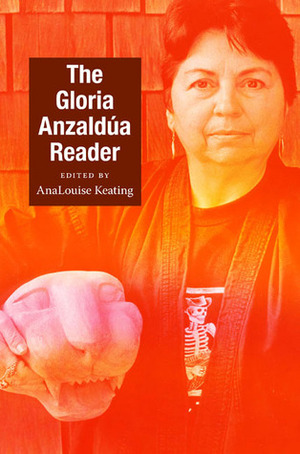 The Gloria Anzaldúa Reader

EDITED BY
AnaLouise Keating